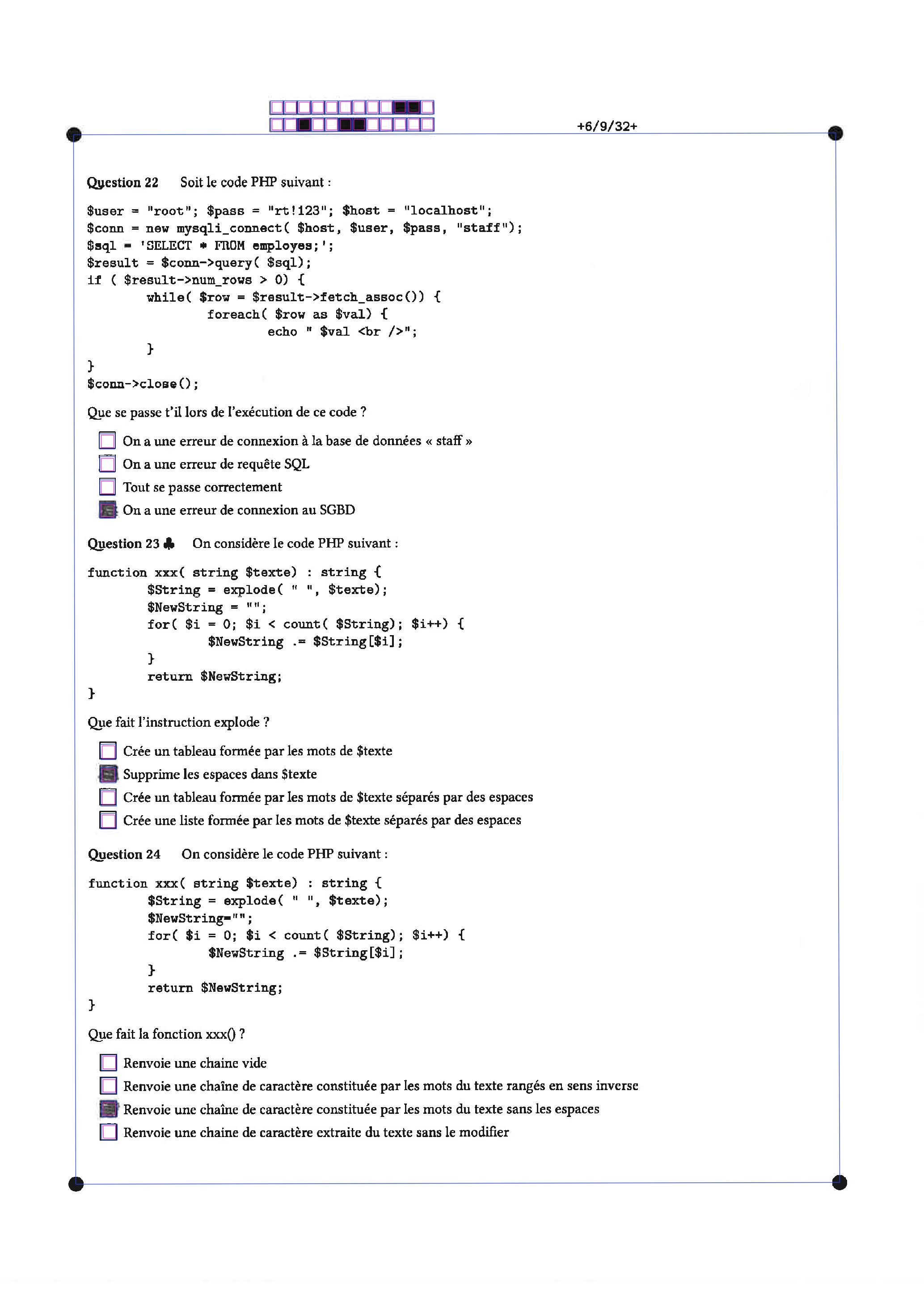 +6/9/32+

Question 22 Soit le code PHP suivant :

$user = "root"; $pass = "rt!123"; $host = "localhost";
$conn = new mysqli_connect( $host, $user, $pass, "staff");
$sql = 'SELECT * FROM employes;';
$result = $conn->query( $sql);
if ( $result->num_rows > 0) {
    while( $row = $result->fetch_assoc()) {
        foreach( $row as $val) {
            echo " $val <br />";
    }
}
$conn->close();

Que se passe t'il lors de l'exécution de ce code ?

☐ On a une erreur de connexion à la base de données « staff »
☐ On a une erreur de requête SQL
☐ Tout se passe correctement
☒ On a une erreur de connexion au SGBD

Question 23 ♣ On considère le code PHP suivant :

function xxx( string $texte) : string {
    $String = explode( " ", $texte);
    $NewString = "";
    for( $i = 0; $i < count( $String); $i++) {
        $NewString .= $String[$i];
    }
    return $NewString;
}

Que fait l'instruction explode ?

☐ Crée un tableau formée par les mots de $texte
☒ Supprime les espaces dans $texte
☐ Crée un tableau formée par les mots de $texte séparés par des espaces
☐ Crée une liste formée par les mots de $texte séparés par des espaces

Question 24 On considère le code PHP suivant :

function xxx( string $texte) : string {
    $String = explode( " ", $texte);
    $NewString="";
    for( $i = 0; $i < count( $String); $i++) {
        $NewString .= $String[$i];
    }
    return $NewString;
}

Que fait la fonction xxx() ?

☐ Renvoie une chaine vide
☐ Renvoie une chaîne de caractère constituée par les mots du texte rangés en sens inverse
☒ Renvoie une chaîne de caractère constituée par les mots du texte sans les espaces
☐ Renvoie une chaine de caractère extraite du texte sans le modifier